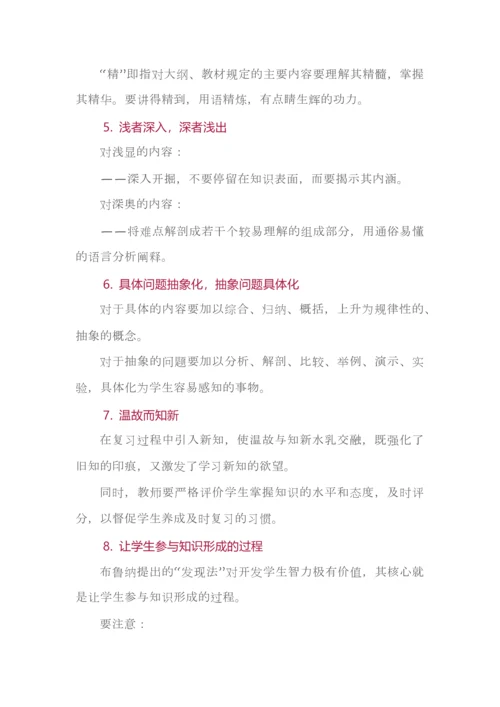 “精”即指对大纲、教材规定的主要内容要理解其精髓，掌握其精华。要讲得精到，用语精炼，有点睛生辉的功力。

5. 浅者深入，深者浅出

对浅显的内容：

——深入开掘，不要停留在知识表面，而要揭示其内涵。

对深奥的内容：

——将难点解剖成若干个较易理解的组成部分，用通俗易懂的语言分析阐释。

6. 具体问题抽象化，抽象问题具体化

对于具体的内容要加以综合、归纳、概括，上升为规律性的、抽象的概念。

对于抽象的问题要加以分析、解剖、比较、举例、演示、实验，具体化为学生容易感知的事物。

7. 温故而知新

在复习过程中引入新知，使温故与知新水乳交融，既强化了旧知的印痕，又激发了学习新知的欲望。

同时，教师要严格评价学生掌握知识的水平和态度，及时评分，以督促学生养成及时复习的习惯。

8. 让学生参与知识形成的过程

布鲁纳提出的“发现法”对开发学生智力极有价值，其核心就是让学生参与知识形成的过程。

要注意：